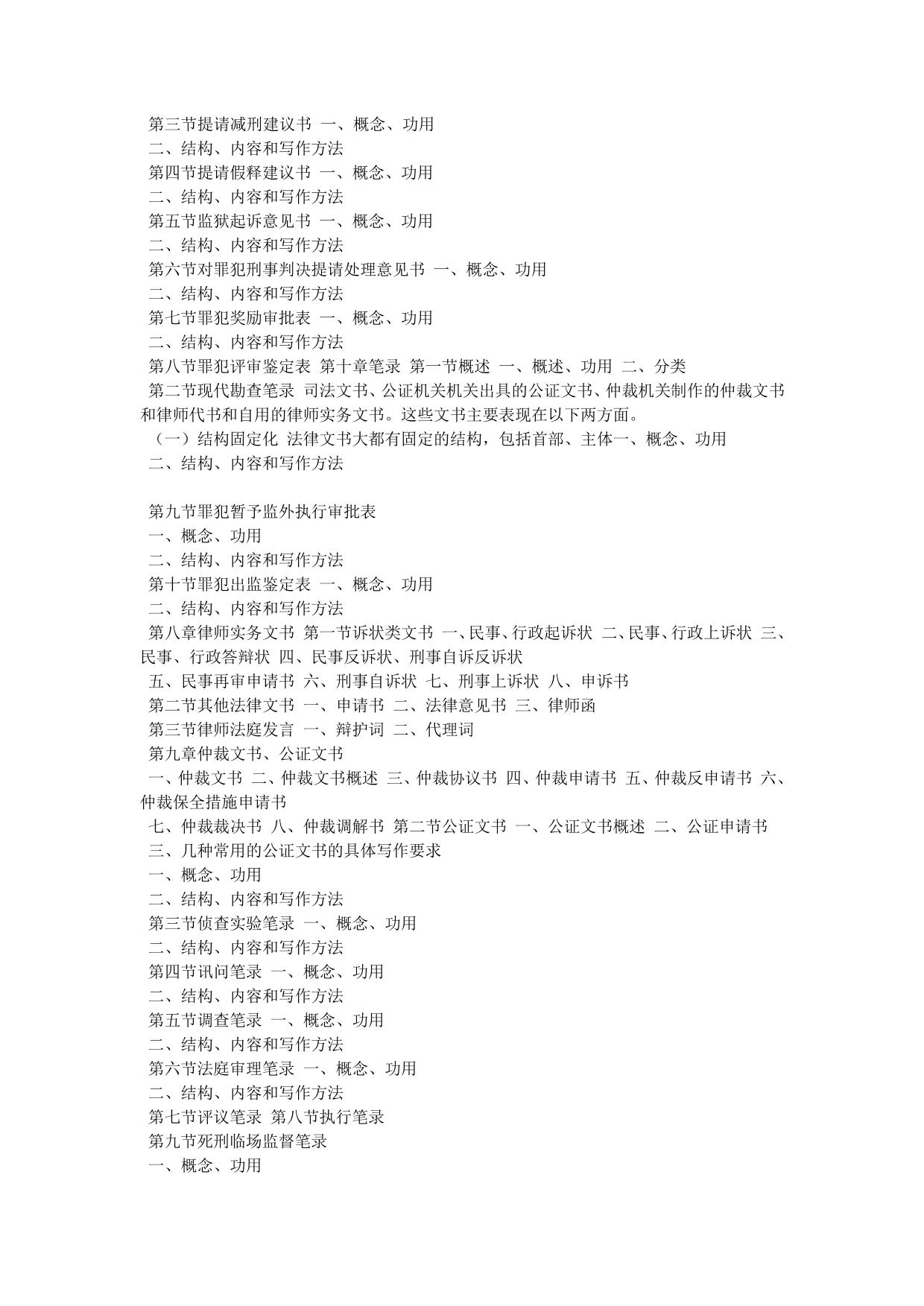 第三节提请减刑建议书 一、概念、功用
二、结构、内容和写作方法
第四节提请假释建议书 一、概念、功用
二、结构、内容和写作方法
第五节监狱起诉意见书 一、概念、功用
二、结构、内容和写作方法
第六节对罪犯刑事判决提请处理意见书 一、概念、功用
二、结构、内容和写作方法
第七节罪犯奖励审批表 一、概念、功用
二、结构、内容和写作方法
第八节罪犯评审鉴定表 第十章笔录 第一节概述 一、概述、功用 二、分类
第二节现代勘查笔录 司法文书、公证机关机关出具的公证文书、仲裁机关制作的仲裁文书和律师代书和自用的律师实务文书。这些文书主要表现在以下两方面。
（一）结构固定化 法律文书大都有固定的结构，包括首部、主体一、概念、功用
二、结构、内容和写作方法

第九节罪犯暂予监外执行审批表
一、概念、功用
二、结构、内容和写作方法
第十节罪犯出监鉴定表 一、概念、功用
二、结构、内容和写作方法
第八章律师实务文书 第一节诉状类文书 一、民事、行政起诉状 二、民事、行政上诉状 三、民事、行政答辩状 四、民事反诉状、刑事自诉反诉状
五、民事再审申请书 六、刑事自诉状 七、刑事上诉状 八、申诉书
第二节其他法律文书 一、申请书 二、法律意见书 三、律师函
第三节律师法庭发言 一、辩护词 二、代理词
第九章仲裁文书、公证文书
一、仲裁文书 二、仲裁文书概述 三、仲裁协议书 四、仲裁申请书 五、仲裁反申请书 六、仲裁保全措施申请书
七、仲裁裁决书 八、仲裁调解书 第二节公证文书 一、公证文书概述 二、公证申请书
三、几种常用的公证文书的具体写作要求
一、概念、功用
二、结构、内容和写作方法
第三节侦查实验笔录 一、概念、功用
二、结构、内容和写作方法
第四节讯问笔录 一、概念、功用
二、结构、内容和写作方法
第五节调查笔录 一、概念、功用
二、结构、内容和写作方法
第六节法庭审理笔录 一、概念、功用
二、结构、内容和写作方法
第七节评议笔录 第八节执行笔录
第九节死刑临场监督笔录
一、概念、功用